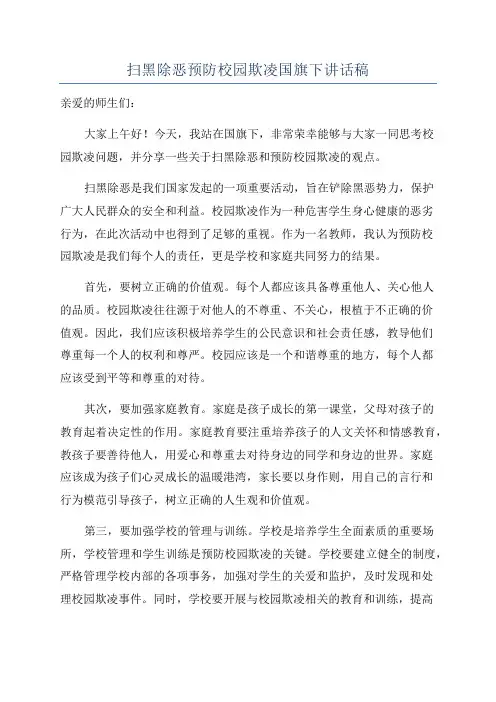 扫黑除恶预防校园欺凌国旗下讲话稿

亲爱的师生们：

大家上午好！今天，我站在国旗下，非常荣幸能够与大家一同思考校园欺凌问题，并分享一些关于扫黑除恶和预防校园欺凌的观点。

扫黑除恶是我们国家发起的一项重要活动，旨在铲除黑恶势力，保护广大人民群众的安全和利益。校园欺凌作为一种危害学生身心健康的恶劣行为，在此次活动中也得到了足够的重视。作为一名教师，我认为预防校园欺凌是我们每个人的责任，更是学校和家庭共同努力的结果。

首先，要树立正确的价值观。每个人都应该具备尊重他人、关心他人的品质。校园欺凌往往源于对他人的不尊重、不关心，根植于不正确的价值观。因此，我们应该积极培养学生的公民意识和社会责任感，教导他们尊重每一个人的权利和尊严。校园应该是一个和谐尊重的地方，每个人都应该受到平等和尊重的对待。

其次，要加强家庭教育。家庭是孩子成长的第一课堂，父母对孩子的教育起着决定性的作用。家庭教育要注重培养孩子的人文关怀和情感教育，教孩子要善待他人，用爱心和尊重去对待身边的同学和身边的世界。家庭应该成为孩子们心灵成长的温暖港湾，家长要以身作则，用自己的言行和行为模范引导孩子，树立正确的人生观和价值观。

第三，要加强学校的管理与训练。学校是培养学生全面素质的重要场所，学校管理和学生训练是预防校园欺凌的关键。学校要建立健全的制度，严格管理学校内部的各项事务，加强对学生的关爱和监护，及时发现和处理校园欺凌事件。同时，学校要开展与校园欺凌相关的教育和训练，提高